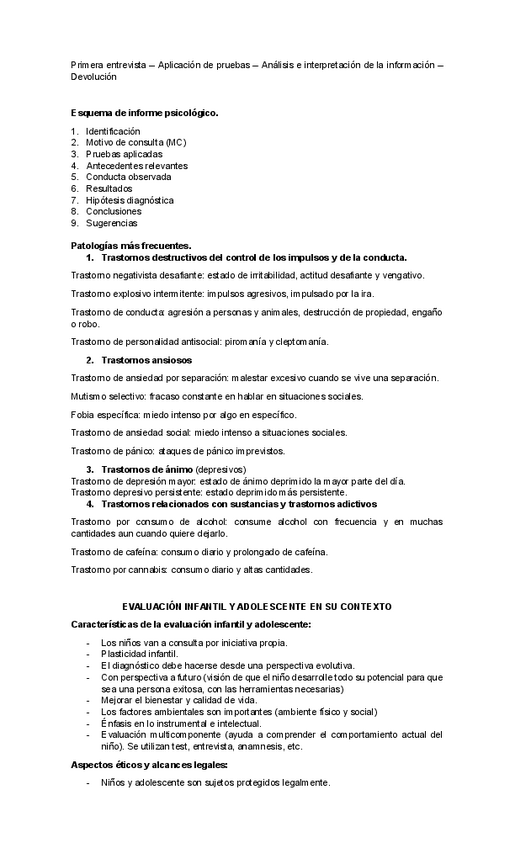 Primera entrevista – Aplicación de pruebas – Análisis e interpretación de la información – Devolución

Esquema de informe psicológico.

1. Identificación
2. Motivo de consulta (MC)
3. Pruebas aplicadas
4. Antecedentes relevantes
5. Conducta observada
6. Resultados
7. Hipótesis diagnóstica
8. Conclusiones
9. Sugerencias

Patologías más frecuentes.
1. Trastornos destructivos del control de los impulsos y de la conducta.

Trastorno negativista desafiante: estado de irritabilidad, actitud desafiante y vengativo.

Trastorno explosivo intermitente: impulsos agresivos, impulsado por la ira.

Trastorno de conducta: agresión a personas y animales, destrucción de propiedad, engaño o robo.

Trastorno de personalidad antisocial: piromanía y cleptomanía.

2. Trastornos ansiosos

Trastorno de ansiedad por separación: malestar excesivo cuando se vive una separación.

Mutismo selectivo: fracaso constante en hablar en situaciones sociales.

Fobia específica: miedo intenso por algo en específico.

Trastorno de ansiedad social: miedo intenso a situaciones sociales.

Trastorno de pánico: ataques de pánico imprevistos.

3. Trastornos de ánimo (depresivos)
Trastorno de depresión mayor: estado de ánimo deprimido la mayor parte del día.
Trastorno depresivo persistente: estado deprimido más persistente.
4. Trastornos relacionados con sustancias y trastornos adictivos

Trastorno por consumo de alcohol: consume alcohol con frecuencia y en muchas cantidades aun cuando quiere dejarlo.

Trastorno de cafeína: consumo diario y prolongado de cafeína.

Trastorno por cannabis: consumo diario y altas cantidades.

EVALUACIÓN INFANTIL Y ADOLESCENTE EN SU CONTEXTO

Características de la evaluación infantil y adolescente:

- Los niños van a consulta por iniciativa propia.
- Plasticidad infantil.
- El diagnóstico debe hacerse desde una perspectiva evolutiva.
- Con perspectiva a futuro (visión de que el niño desarrolle todo su potencial para que sea una persona exitosa, con las herramientas necesarias)
- Mejorar el bienestar y calidad de vida.
- Los factores ambientales son importantes (ambiente físico y social)
- Énfasis en lo instrumental e intelectual.
- Evaluación multicomponente (ayuda a comprender el comportamiento actual del niño). Se utilizan test, entrevista, anamnesis, etc.

Aspectos éticos y alcances legales:

- Niños y adolescente son sujetos protegidos legalmente.